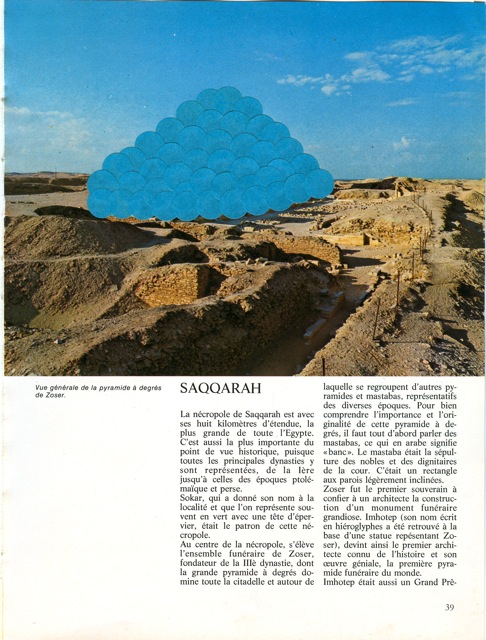 Vue générale de la pyramide à degrés de Zoser.

SAQQARAH

La nécropole de Saqqarah est avec ses huit kilomètres d'étendue, la plus grande de toute l'Egypte. C'est aussi la plus importante du point de vue historique, puisque toutes les principales dynasties y sont représentées, de la Ière jusqu'à celles des époques ptolémaïque et perse.
Sokar, qui a donné son nom à la localité et que l'on représente souvent en vert avec une tête d'épervier, était le patron de cette nécropole.
Au centre de la nécropole, s'élève l'ensemble funéraire de Zoser, fondateur de la IIIè dynastie, dont la grande pyramide à degrés domine toute la citadelle et autour de laquelle se regroupent d'autres pyramides et mastabas, représentatifs des diverses époques. Pour bien comprendre l'importance et l'originalité de cette pyramide à degrés, il faut tout d'abord parler des mastabas, ce qui en arabe signifie «banc». Le mastaba était la sépulture des nobles et des dignitaires de la cour. C'était un rectangle aux parois légèrement inclinées.
Zoser fut le premier souverain à confier à un architecte la construction d'un monument funéraire grandiose. Imhotep (son nom écrit en hiéroglyphes a été retrouvé à la base d'une statue repésentant Zoser), devint ainsi le premier architecte connu de l'histoire et son œuvre géniale, la première pyramide funéraire du monde.
Imhotep était aussi un Grand Prê-

39